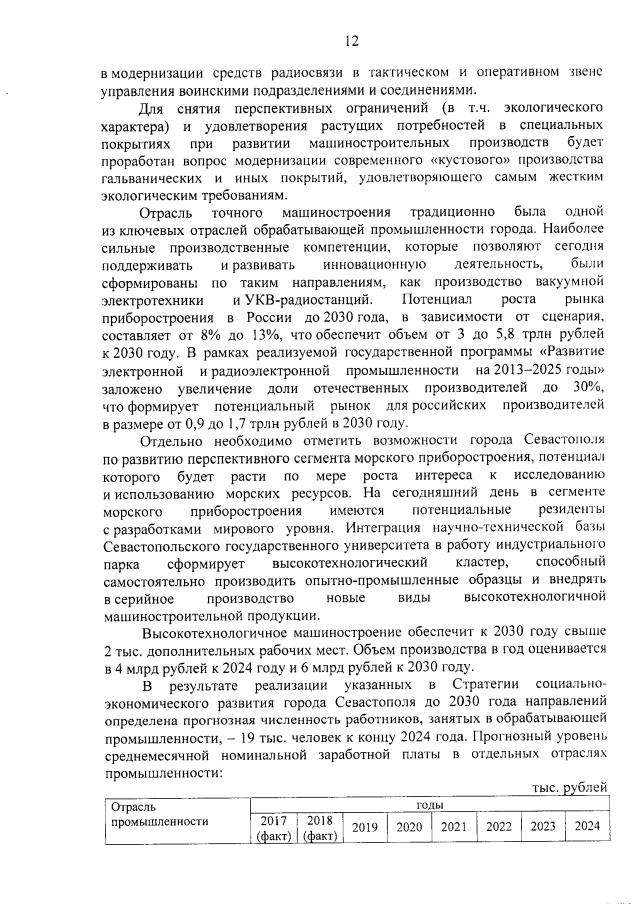 12

в модернизации средств радиосвязи в тактическом и оперативном звене управления воинскими подразделениями и соединениями.

Для снятия перспективных ограничений (в т.ч. экологического характера) и удовлетворения растущих потребностей в специальных покрытиях при развитии машиностроительных производств будет проработан вопрос модернизации современного «кустового» производства гальванических и иных покрытий, удовлетворяющего самым жестким экологическим требованиям.

Отрасль точного машиностроения традиционно была одной из ключевых отраслей обрабатывающей промышленности города. Наиболее сильные производственные компетенции, которые позволяют сегодня поддерживать и развивать инновационную деятельность, были сформированы по таким направлениям, как производство вакуумной электротехники и УКВ-радиостанций. Потенциал роста рынка приборостроения в России до 2030 года, в зависимости от сценария, составляет от 8% до 13%, что обеспечит объем от 3 до 5,8 трлн рублей к 2030 году. В рамках реализуемой государственной программы «Развитие электронной и радиоэлектронной промышленности на 2013–2025 годы» заложено увеличение доли отечественных производителей до 30%, что формирует потенциальный рынок для российских производителей в размере от 0,9 до 1,7 трлн рублей в 2030 году.

Отдельно необходимо отметить возможности города Севастополя по развитию перспективного сегмента морского приборостроения, потенциал которого будет расти по мере роста интереса к исследованию и использованию морских ресурсов. На сегодняшний день в сегменте морского приборостроения имеются потенциальные резиденты с разработками мирового уровня. Интеграция научно-технической базы Севастопольского государственного университета в работу индустриального парка сформирует высокотехнологический кластер, способный самостоятельно производить опытно-промышленные образцы и внедрять в серийное производство новые виды высокотехнологичной машиностроительной продукции.

Высокотехнологичное машиностроение обеспечит к 2030 году свыше 2 тыс. дополнительных рабочих мест. Объем производства в год оценивается в 4 млрд рублей к 2024 году и 6 млрд рублей к 2030 году.

В результате реализации указанных в Стратегии социально-экономического развития города Севастополя до 2030 года направлений определена прогнозная численность работников, занятых в обрабатывающей промышленности, – 19 тыс. человек к концу 2024 года. Прогнозный уровень среднемесячной номинальной заработной платы в отдельных отраслях промышленности:

тыс. рублей

| Отрасль промышленности | годы | | | | | | | |
|---|---|---|---|---|---|---|---|---|
| | 2017 (факт) | 2018 (факт) | 2019 | 2020 | 2021 | 2022 | 2023 | 2024 |